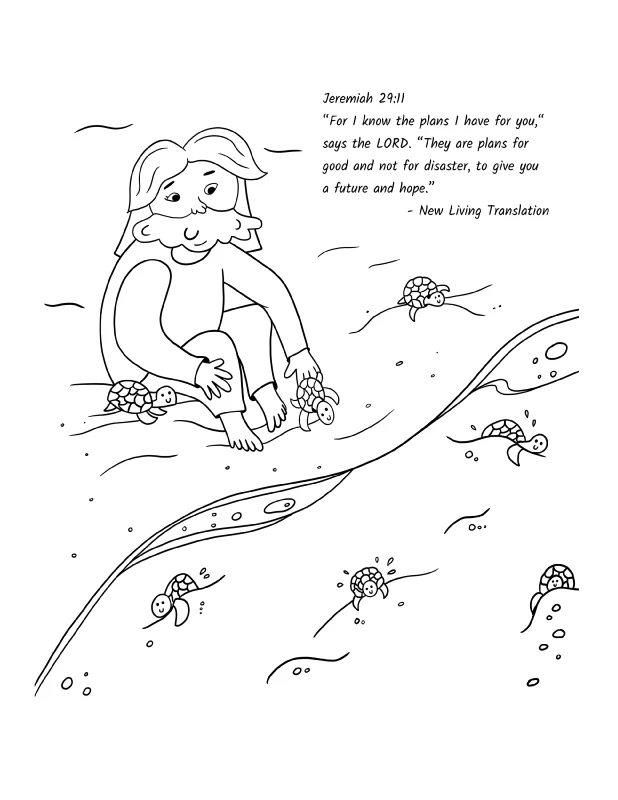 Jeremiah 29:11
"For I know the plans I have for you," says the LORD. "They are plans for good and not for disaster, to give you a future and hope."
- New Living Translation